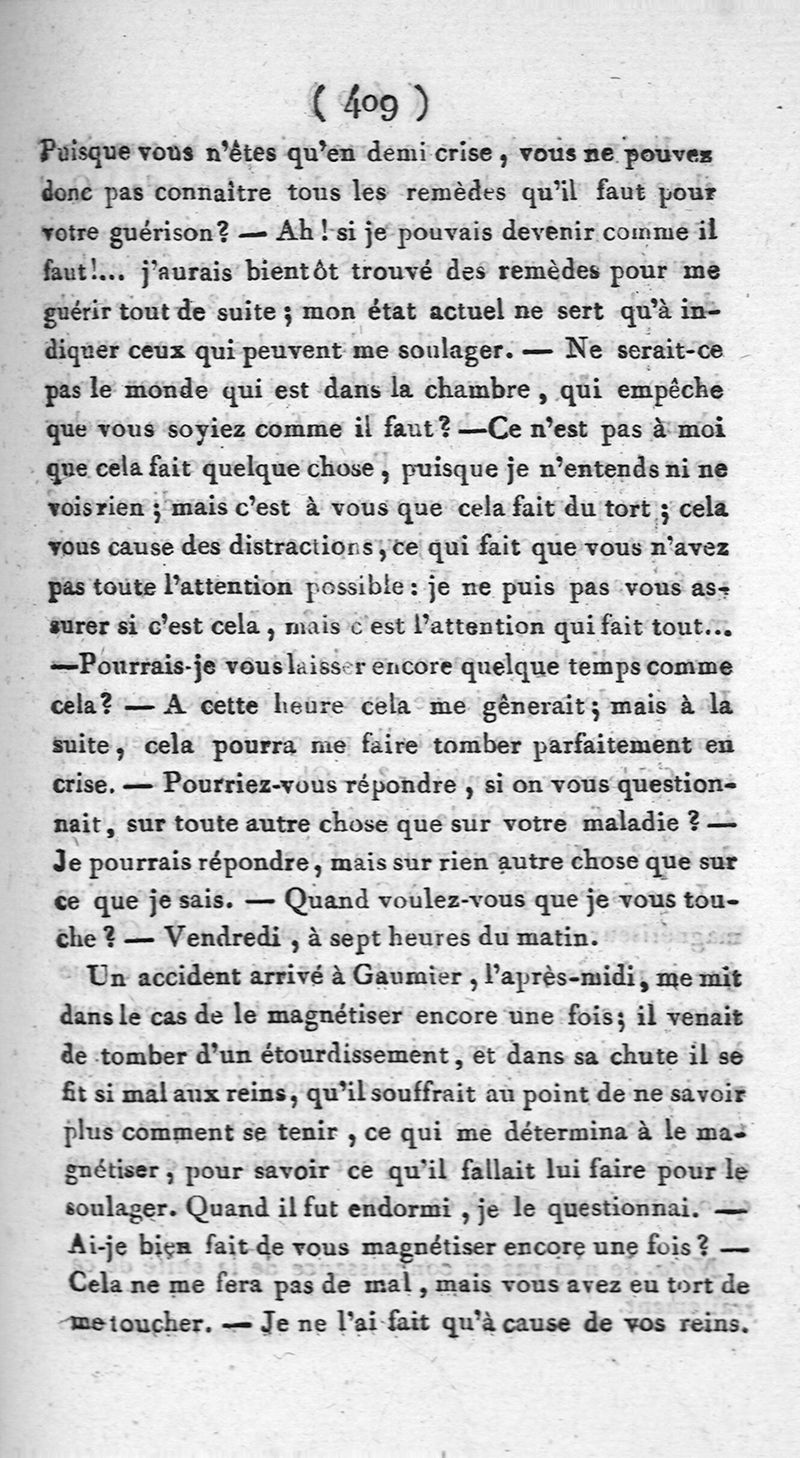 ( 409 )

Puisque vous n'êtes qu'en demi crise, vous ne pouvez donc pas connaître tous les remèdes qu'il faut pour votre guérison? — Ah! si je pouvais devenir comme il faut!... j'aurais bientôt trouvé des remèdes pour me guérir tout de suite; mon état actuel ne sert qu'à indiquer ceux qui peuvent me soulager. — Ne serait-ce pas le monde qui est dans la chambre, qui empêche que vous soyiez comme il faut? — Ce n'est pas à moi que cela fait quelque chose, puisque je n'entends ni ne vois rien; mais c'est à vous que cela fait du tort; cela vous cause des distractions, ce qui fait que vous n'avez pas toute l'attention possible: je ne puis pas vous assurer si c'est cela, mais c'est l'attention qui fait tout... — Pourrais-je vous laisser encore quelque temps comme cela? — A cette heure cela me gênerait; mais à la suite, cela pourra me faire tomber parfaitement en crise. — Pourriez-vous répondre, si on vous questionnait, sur toute autre chose que sur votre maladie? — Je pourrais répondre, mais sur rien autre chose que sur ce que je sais. — Quand voulez-vous que je vous touche? — Vendredi, à sept heures du matin.

Un accident arrivé à Gaumier, l'après-midi, me mit dans le cas de le magnétiser encore une fois; il venait de tomber d'un étourdissement, et dans sa chute il se fit si mal aux reins, qu'il souffrait au point de ne savoir plus comment se tenir, ce qui me détermina à le magnétiser, pour savoir ce qu'il fallait lui faire pour le soulager. Quand il fut endormi, je le questionnai. — Ai-je bien fait de vous magnétiser encore une fois? — Cela ne me fera pas de mal, mais vous avez eu tort de me toucher. — Je ne l'ai fait qu'à cause de vos reins.